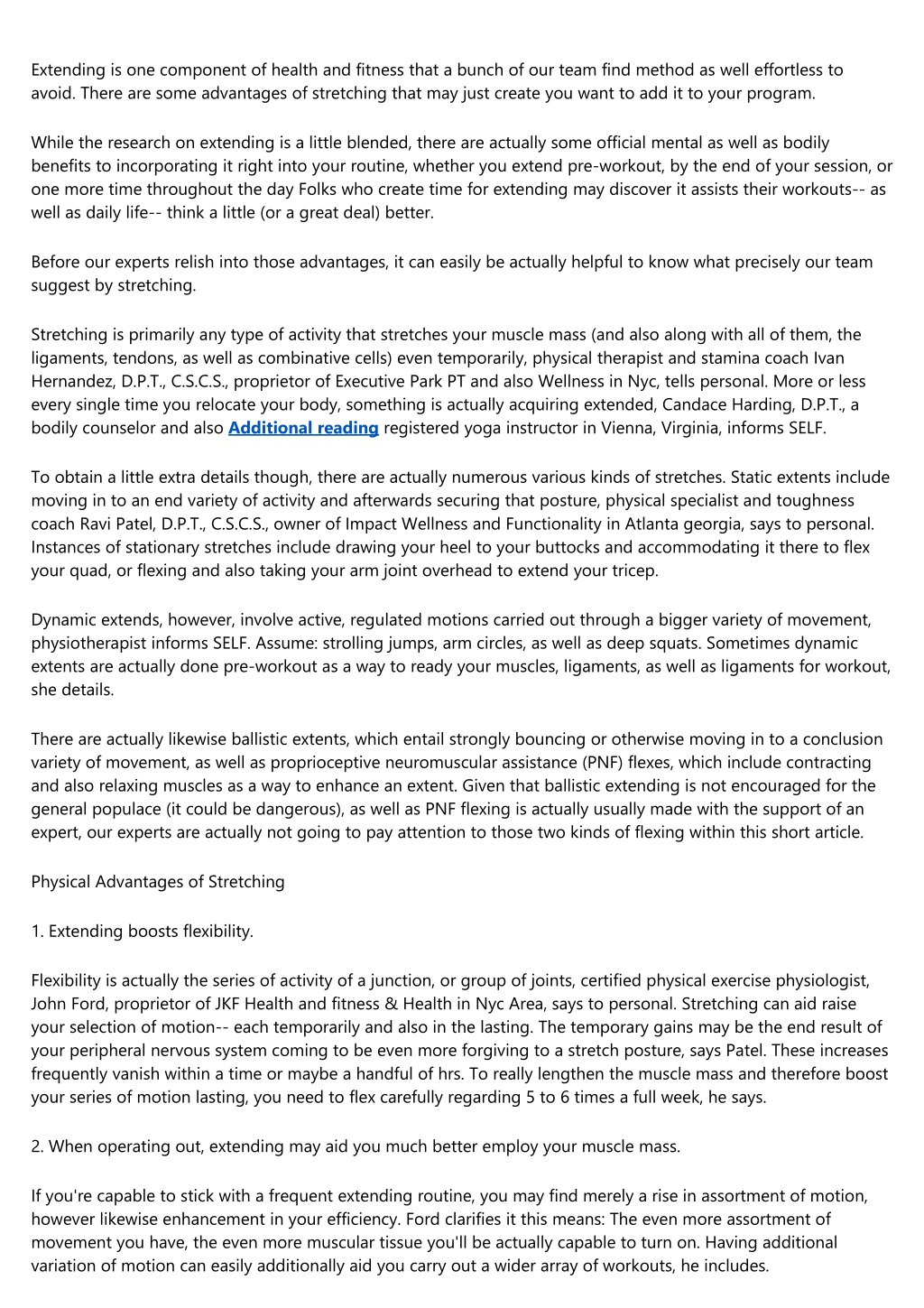 Extending is one component of health and fitness that a bunch of our team find method as well effortless to avoid. There are some advantages of stretching that may just create you want to add it to your program.

While the research on extending is a little blended, there are actually some official mental as well as bodily benefits to incorporating it right into your routine, whether you extend pre-workout, by the end of your session, or one more time throughout the day Folks who create time for extending may discover it assists their workouts-- as well as daily life-- think a little (or a great deal) better.

Before our experts relish into those advantages, it can easily be actually helpful to know what precisely our team suggest by stretching.

Stretching is primarily any type of activity that stretches your muscle mass (and also along with all of them, the ligaments, tendons, as well as combinative cells) even temporarily, physical therapist and stamina coach Ivan Hernandez, D.P.T., C.S.C.S., proprietor of Executive Park PT and also Wellness in Nyc, tells personal. More or less every single time you relocate your body, something is actually acquiring extended, Candace Harding, D.P.T., a bodily counselor and also Additional reading registered yoga instructor in Vienna, Virginia, informs SELF.

To obtain a little extra details though, there are actually numerous various kinds of stretches. Static extents include moving in to an end variety of activity and afterwards securing that posture, physical specialist and toughness coach Ravi Patel, D.P.T., C.S.C.S., owner of Impact Wellness and Functionality in Atlanta georgia, says to personal. Instances of stationary stretches include drawing your heel to your buttocks and accommodating it there to flex your quad, or flexing and also taking your arm joint overhead to extend your tricep.

Dynamic extends, however, involve active, regulated motions carried out through a bigger variety of movement, physiotherapist informs SELF. Assume: strolling jumps, arm circles, as well as deep squats. Sometimes dynamic extents are actually done pre-workout as a way to ready your muscles, ligaments, as well as ligaments for workout, she details.

There are actually likewise ballistic extents, which entail strongly bouncing or otherwise moving in to a conclusion variety of movement, as well as proprioceptive neuromuscular assistance (PNF) flexes, which include contracting and also relaxing muscles as a way to enhance an extent. Given that ballistic extending is not encouraged for the general populace (it could be dangerous), as well as PNF flexing is actually usually made with the support of an expert, our experts are actually not going to pay attention to those two kinds of flexing within this short article.

Physical Advantages of Stretching

1. Extending boosts flexibility.

Flexibility is actually the series of activity of a junction, or group of joints, certified physical exercise physiologist, John Ford, proprietor of JKF Health and fitness & Health in Nyc Area, says to personal. Stretching can aid raise your selection of motion-- each temporarily and also in the lasting. The temporary gains may be the end result of your peripheral nervous system coming to be even more forgiving to a stretch posture, says Patel. These increases frequently vanish within a time or maybe a handful of hrs. To really lengthen the muscle mass and therefore boost your series of motion lasting, you need to flex carefully regarding 5 to 6 times a full week, he says.

2. When operating out, extending may aid you much better employ your muscle mass.

If you're capable to stick with a frequent extending routine, you may find merely a rise in assortment of motion, however likewise enhancement in your efficiency. Ford clarifies it this means: The even more assortment of movement you have, the even more muscular tissue you'll be actually capable to turn on. Having additional variation of motion can easily additionally aid you carry out a wider array of workouts, he includes.